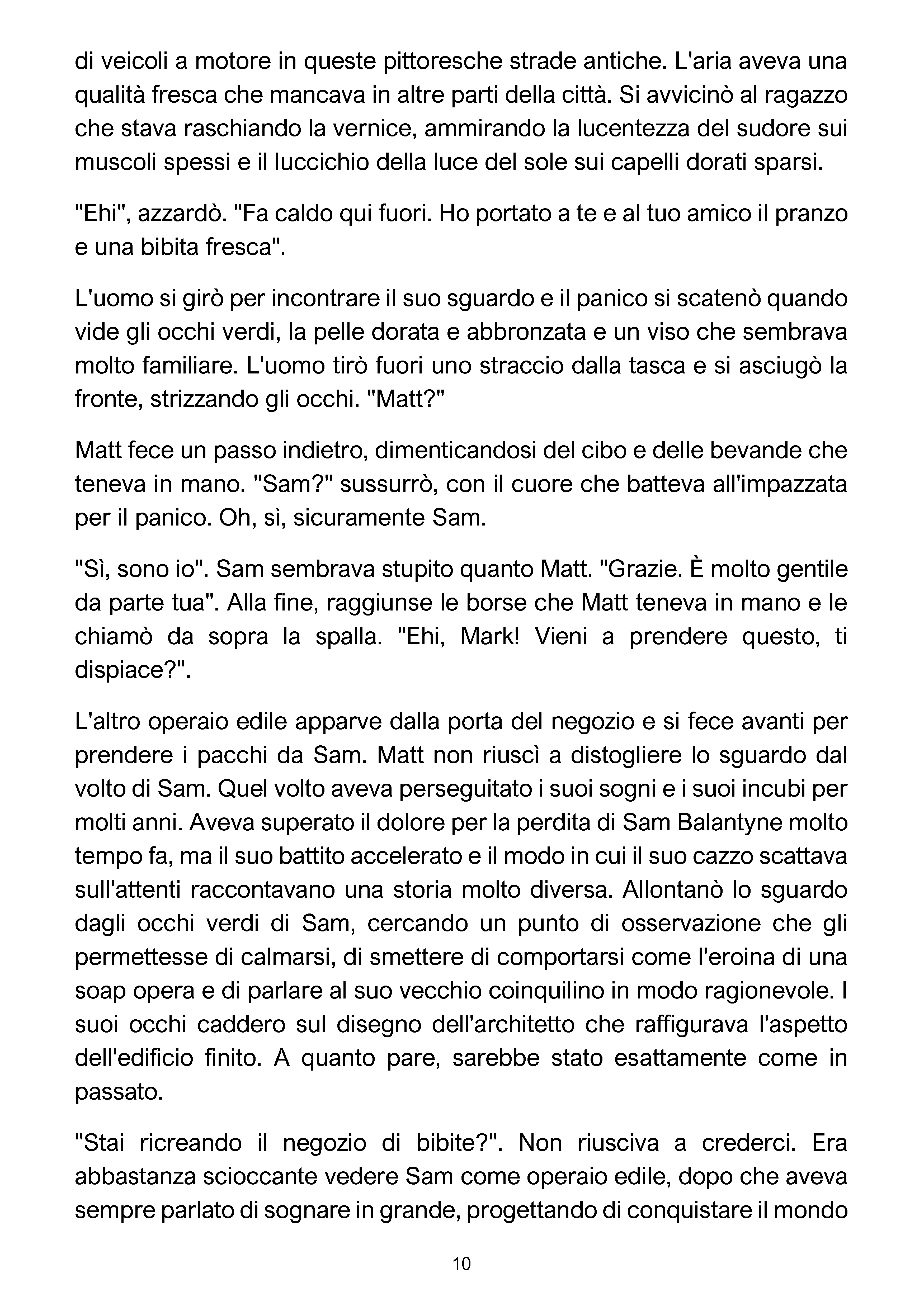 di veicoli a motore in queste pittoresche strade antiche. L'aria aveva una qualità fresca che mancava in altre parti della città. Si avvicinò al ragazzo che stava raschiando la vernice, ammirando la lucentezza del sudore sui muscoli spessi e il luccichio della luce del sole sui capelli dorati sparsi.

"Ehi", azzardò. "Fa caldo qui fuori. Ho portato a te e al tuo amico il pranzo e una bibita fresca".

L'uomo si girò per incontrare il suo sguardo e il panico si scatenò quando vide gli occhi verdi, la pelle dorata e abbronzata e un viso che sembrava molto familiare. L'uomo tirò fuori uno straccio dalla tasca e si asciugò la fronte, strizzando gli occhi. "Matt?"

Matt fece un passo indietro, dimenticandosi del cibo e delle bevande che teneva in mano. "Sam?" sussurrò, con il cuore che batteva all'impazzata per il panico. Oh, sì, sicuramente Sam.

"Sì, sono io". Sam sembrava stupito quanto Matt. "Grazie. È molto gentile da parte tua". Alla fine, raggiunse le borse che Matt teneva in mano e le chiamò da sopra la spalla. "Ehi, Mark! Vieni a prendere questo, ti dispiace?".

L'altro operaio edile apparve dalla porta del negozio e si fece avanti per prendere i pacchi da Sam. Matt non riuscì a distogliere lo sguardo dal volto di Sam. Quel volto aveva perseguitato i suoi sogni e i suoi incubi per molti anni. Aveva superato il dolore per la perdita di Sam Balantyne molto tempo fa, ma il suo battito accelerato e il modo in cui il suo cazzo scattava sull'attenti raccontavano una storia molto diversa. Allontanò lo sguardo dagli occhi verdi di Sam, cercando un punto di osservazione che gli permettesse di calmarsi, di smettere di comportarsi come l'eroina di una soap opera e di parlare al suo vecchio coinquilino in modo ragionevole. I suoi occhi caddero sul disegno dell'architetto che raffigurava l'aspetto dell'edificio finito. A quanto pare, sarebbe stato esattamente come in passato.

"Stai ricreando il negozio di bibite?". Non riusciva a crederci. Era abbastanza scioccante vedere Sam come operaio edile, dopo che aveva sempre parlato di sognare in grande, progettando di conquistare il mondo

10